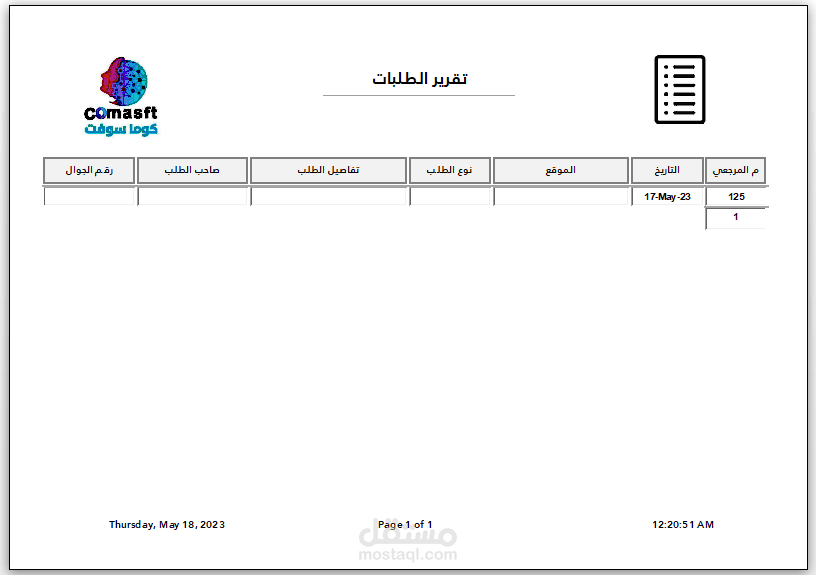 COmasft
كوما سوفت

تقرير الطلبات

| م المرجعي | التاريخ | الموقع | نوع الطلب | تفاصيل الطلب | صاحب الطلب | رقم الجوال |
|---|---|---|---|---|---|---|
| 125 | 17-May-23 | | | | | |
| 1 | | | | | | |

Thursday, May 18, 2023

Page 1 of 1

12:20:51 AM

مستقل
mostaql.com